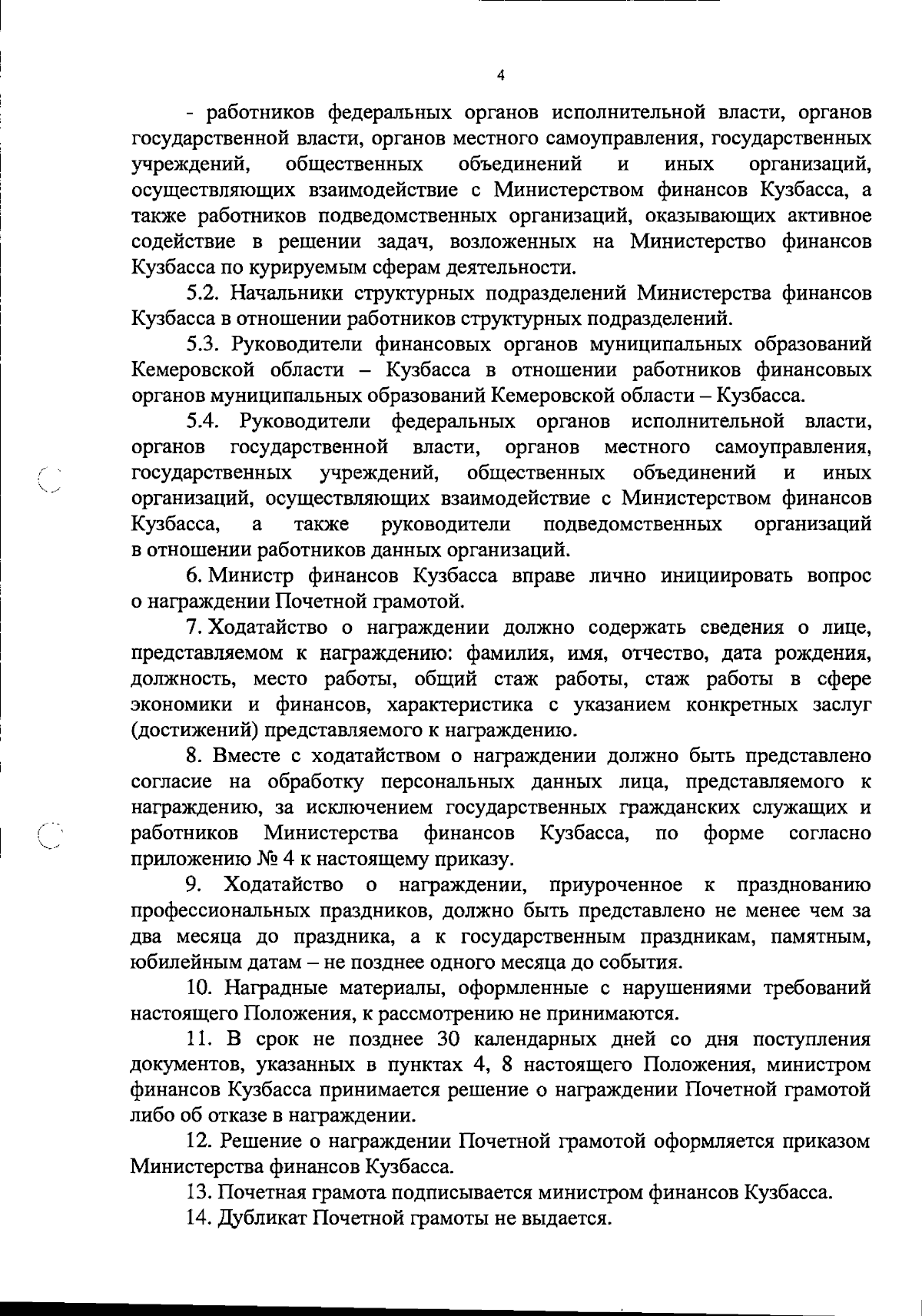 4

- работников федеральных органов исполнительной власти, органов государственной власти, органов местного самоуправления, государственных учреждений, общественных объединений и иных организаций, осуществляющих взаимодействие с Министерством финансов Кузбасса, а также работников подведомственных организаций, оказывающих активное содействие в решении задач, возложенных на Министерство финансов Кузбасса по курируемым сферам деятельности.

5.2. Начальники структурных подразделений Министерства финансов Кузбасса в отношении работников структурных подразделений.

5.3. Руководители финансовых органов муниципальных образований Кемеровской области – Кузбасса в отношении работников финансовых органов муниципальных образований Кемеровской области – Кузбасса.

5.4. Руководители федеральных органов исполнительной власти, органов государственной власти, органов местного самоуправления, государственных учреждений, общественных объединений и иных организаций, осуществляющих взаимодействие с Министерством финансов Кузбасса, а также руководители подведомственных организаций в отношении работников данных организаций.

6. Министр финансов Кузбасса вправе лично инициировать вопрос о награждении Почетной грамотой.

7. Ходатайство о награждении должно содержать сведения о лице, представляемом к награждению: фамилия, имя, отчество, дата рождения, должность, место работы, общий стаж работы, стаж работы в сфере экономики и финансов, характеристика с указанием конкретных заслуг (достижений) представляемого к награждению.

8. Вместе с ходатайством о награждении должно быть представлено согласие на обработку персональных данных лица, представляемого к награждению, за исключением государственных гражданских служащих и работников Министерства финансов Кузбасса, по форме согласно приложению № 4 к настоящему приказу.

9. Ходатайство о награждении, приуроченное к празднованию профессиональных праздников, должно быть представлено не менее чем за два месяца до праздника, а к государственным праздникам, памятным, юбилейным датам – не позднее одного месяца до события.

10. Наградные материалы, оформленные с нарушениями требований настоящего Положения, к рассмотрению не принимаются.

11. В срок не позднее 30 календарных дней со дня поступления документов, указанных в пунктах 4, 8 настоящего Положения, министром финансов Кузбасса принимается решение о награждении Почетной грамотой либо об отказе в награждении.

12. Решение о награждении Почетной грамотой оформляется приказом Министерства финансов Кузбасса.

13. Почетная грамота подписывается министром финансов Кузбасса.

14. Дубликат Почетной грамоты не выдается.